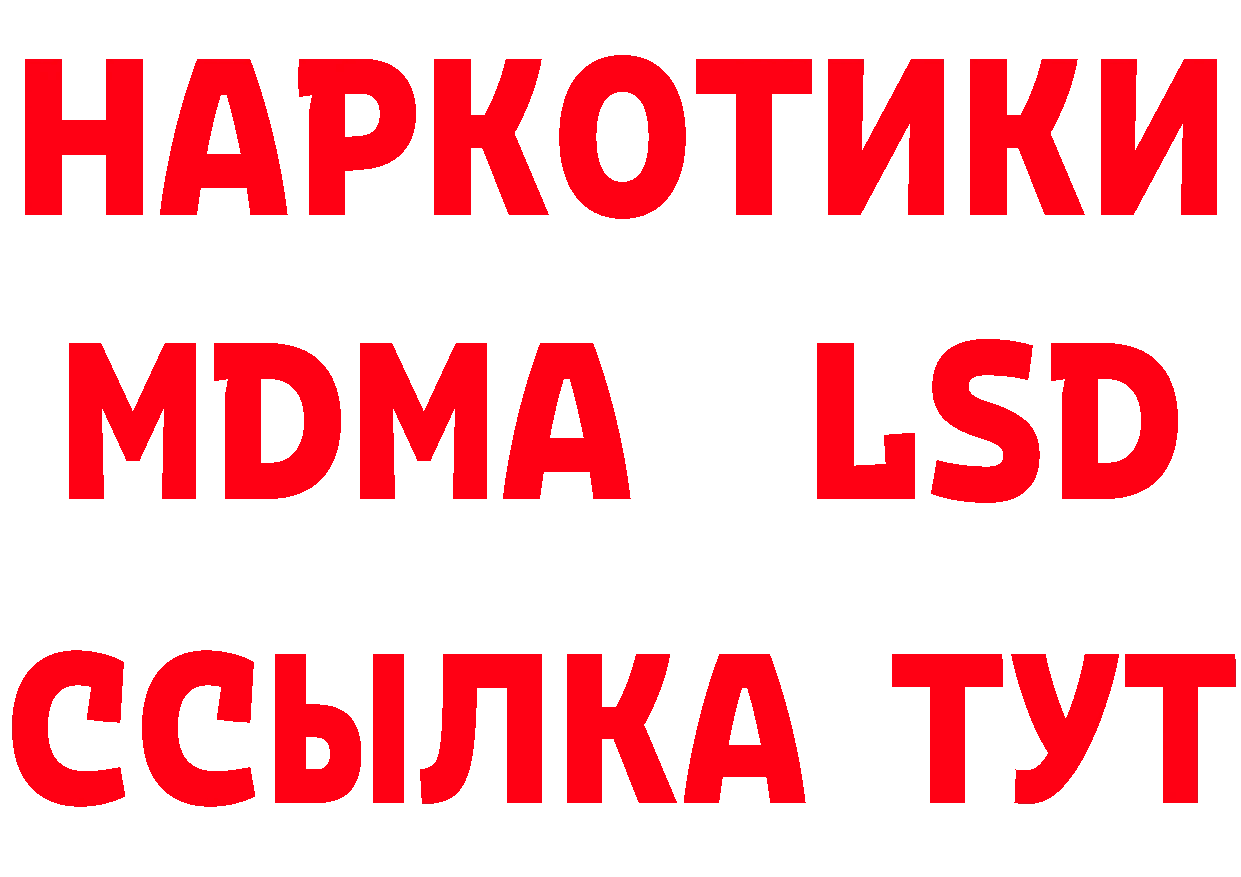 НАРКОТИКИ
MDMA LSD
ССЫЛКА ТУТ